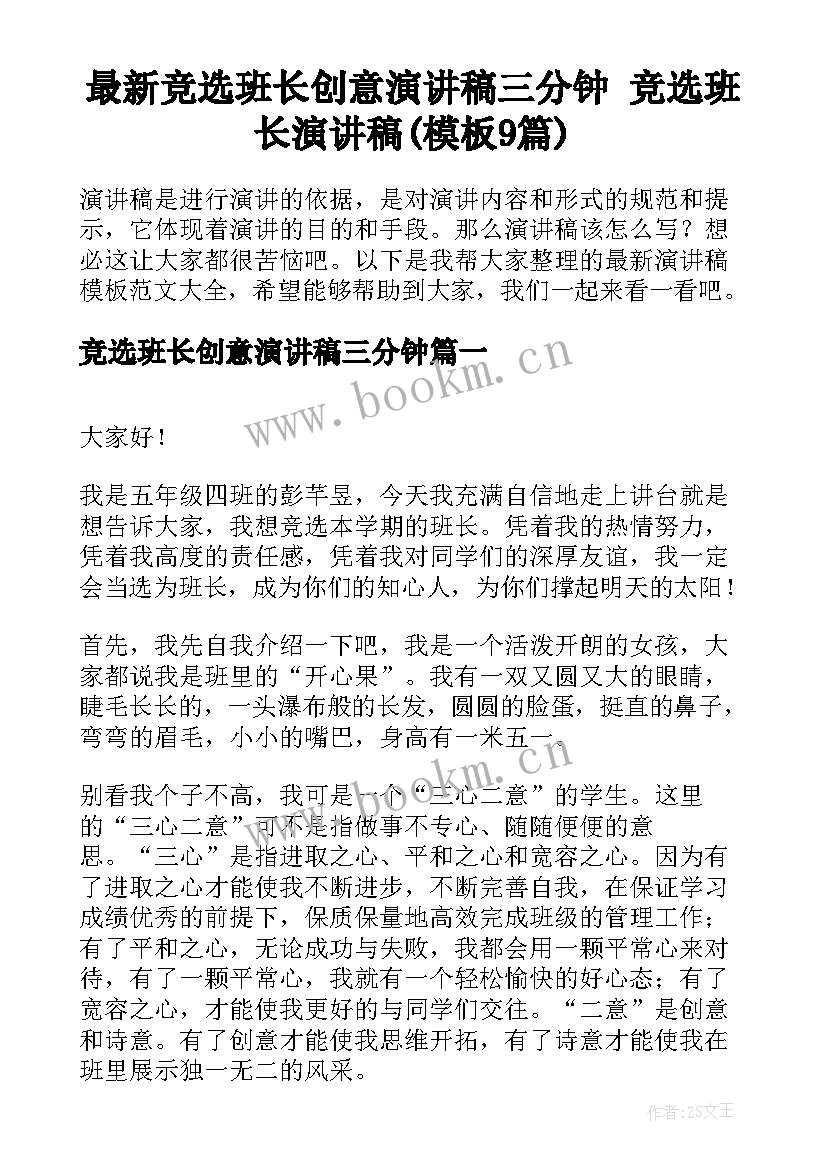 最新竞选班长创意演讲稿三分钟 竞选班长演讲稿(模板9篇)

演讲稿是进行演讲的依据，是对演讲内容和形式的规范和提示，它体现着演讲的目的和手段。那么演讲稿该怎么写？想必这让大家都很苦恼吧。以下是我帮大家整理的最新演讲稿模板范文大全，希望能够帮助到大家，我们一起来看一看吧。

竞选班长创意演讲稿三分钟篇一

www.bookm.cn

大家好！

我是五年级四班的彭芊昱，今天我充满自信地走上讲台就是想告诉大家，我想竞选本学期的班长。凭着我的热情努力，凭着我高度的责任感，凭着我对同学们的深厚友谊，我一定会当选为班长，成为你们的知心人，为你们撑起明天的太阳！

首先，我先自我介绍一下吧，我是一个活泼开朗的女孩，大家都说我是班里的“开心果”。我有一双又圆又大的眼睛，睫毛长长的，一头瀑布般的长发，圆圆的脸蛋，挺直的鼻子，弯弯的眉毛，小小的嘴巴，身高有一米五一。

www.bookm.cn

别看我个子不高，我可是一个“三心二意”的学生。这里的“三心二意”可不是指做事不专心、随随便便的意思。“三心”是指进取之心、平和之心和宽容之心。因为有了进取之心才能使我不断进步，不断完善自我，在保证学习成绩优秀的前提下，保质保量地高效完成班级的管理工作；有了平和之心，无论成功与失败，我都会用一颗平常心来对待，有了一颗平常心，我就有一个轻松愉快的好心态；有了宽容之心，才能使我更好的与同学们交往。“二意”是创意和诗意。有了创意才能使我思维开拓，有了诗意才能使我在班里展示独一无二的风采。

作者：ZS文王